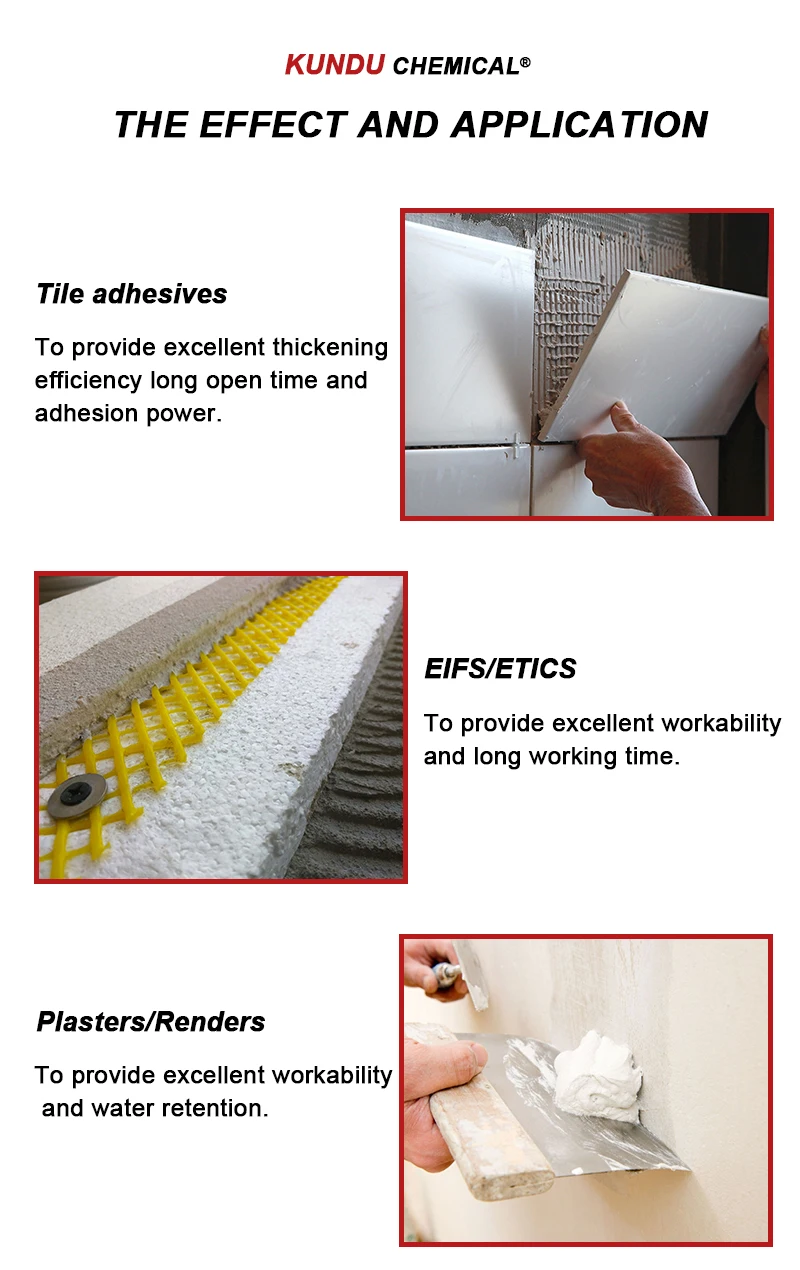 KUNDU CHEMICAL®

THE EFFECT AND APPLICATION

Tile adhesives

To provide excellent thickening efficiency long open time and adhesion power.

EIFS/ETICS

To provide excellent workability and long working time.

Plasters/Renders

To provide excellent workability and water retention.